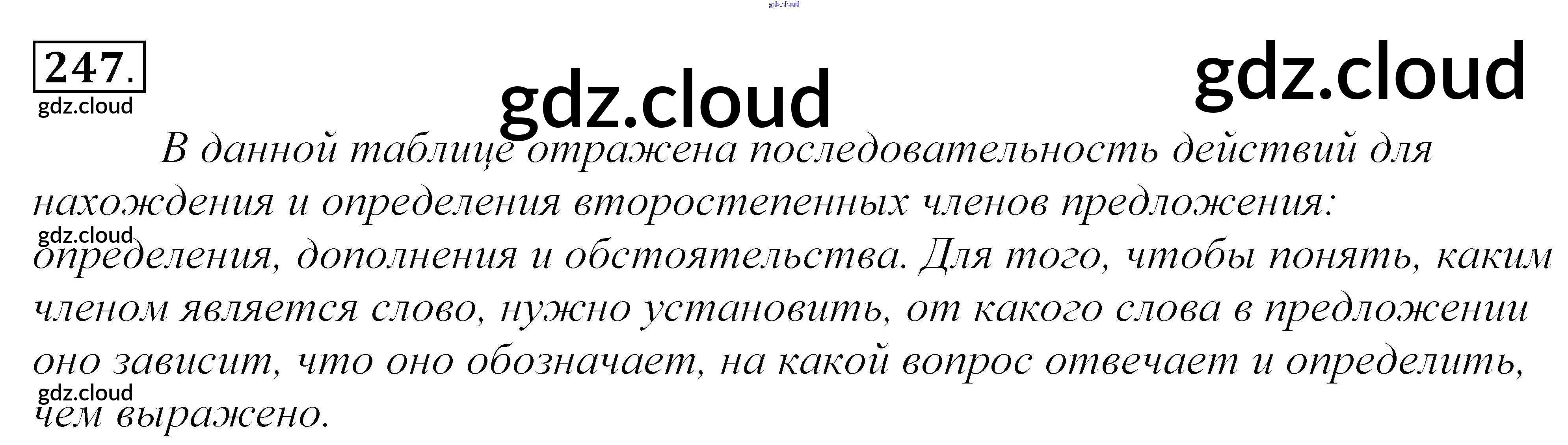 247.

В данной таблице отражена последовательность действий для нахождения и определения второстепенных членов предложения: определения, дополнения и обстоятельства. Для того, чтобы понять, каким членом является слово, нужно установить, от какого слова в предложении оно зависит, что оно обозначает, на какой вопрос отвечает и определить, чем выражено.

gdz.cloud